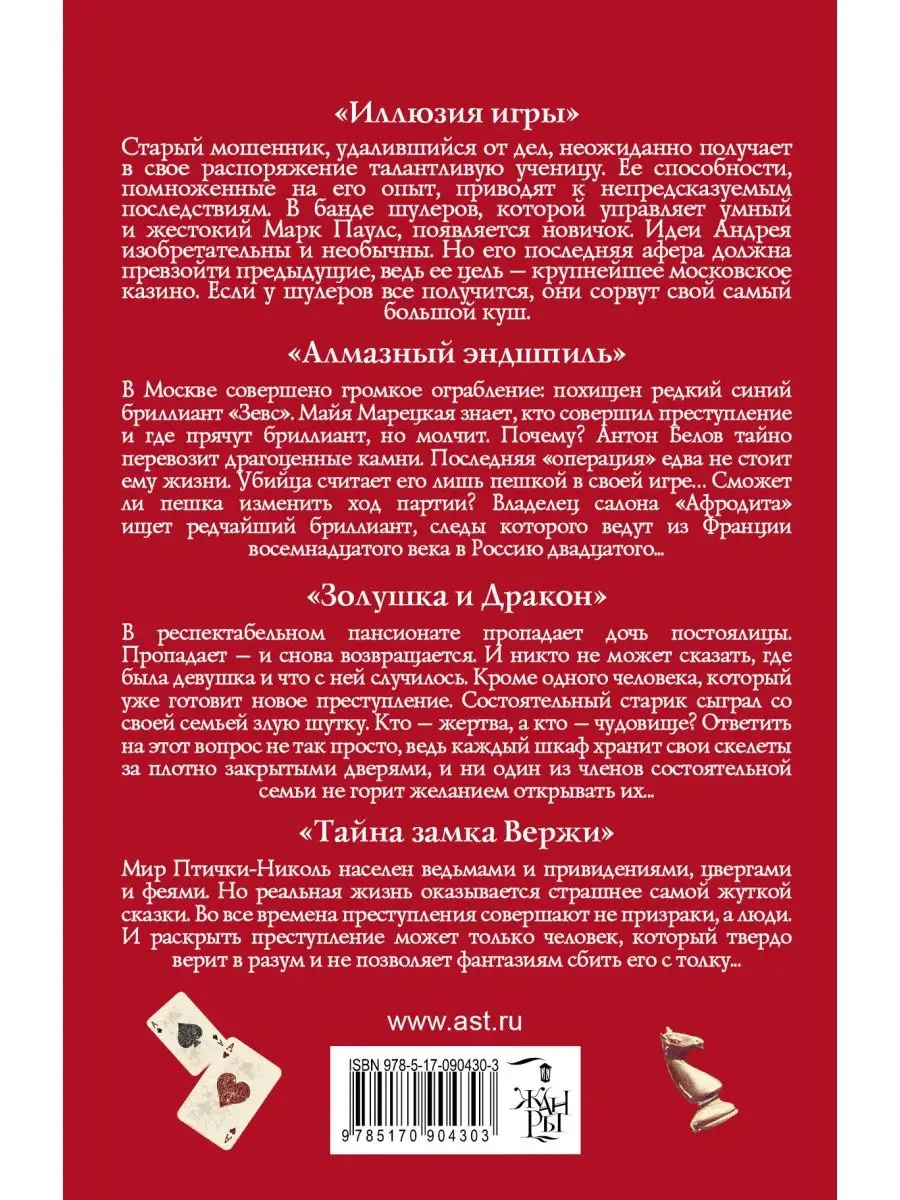 «Иллюзия игры»

Старый мошенник, удалившийся от дел, неожиданно получает в свое распоряжение талантливую ученицу. Ее способности, помноженные на его опыт, приводят к непредсказуемым последствиям. В банде шулеров, которой управляет умный и жестокий Марк Паулс, появляется новичок. Идеи Андрея изобретательны и необычны. Но его последняя афера должна превзойти предыдущие, ведь ее цель — крупнейшее московское казино. Если у шулеров все получится, они сорвут свой самый большой куш.

«Алмазный эндшпиль»

В Москве совершено громкое ограбление: похищен редкий синий бриллиант «Зевс». Майя Марецкая знает, кто совершил преступление и где прячут бриллиант, но молчит. Почему? Антон Белов тайно перевозит драгоценные камни. Последняя «операция» едва не стоит ему жизни. Убийца считает его лишь пешкой в своей игре... Сможет ли пешка изменить ход партии? Владелец салона «Афродита» ищет редчайший бриллиант, следы которого ведут из Франции восемнадцатого века в Россию двадцатого...

«Золушка и Дракон»

В респектабельном пансионате пропадает дочь постоялицы. Пропадает — и снова возвращается. И никто не может сказать, где была девушка и что с ней случилось. Кроме одного человека, который уже готовит новое преступление. Состоятельный старик сыграл со своей семьей злую шутку. Кто — жертва, а кто — чудовище? Ответить на этот вопрос не так просто, ведь каждый шкаф хранит свои скелеты за плотно закрытыми дверями, и ни один из членов состоятельной семьи не горит желанием открывать их...

«Тайна замка Вержи»

Мир Птички-Николь населен ведьмами и привидениями, цвергами и феями. Но реальная жизнь оказывается страшнее самой жуткой сказки. Во все времена преступления совершают не призраки, а люди. И раскрыть преступление может только человек, который твердо верит в разум и не позволяет фантазиям сбить его с толку...

www.ast.ru

ISBN 978-5-17-090430-3

9 785170 904303

ЖАНРЫ